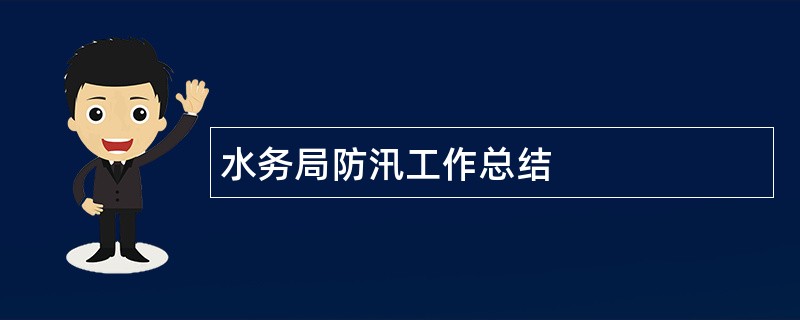 水务局防汛工作总结